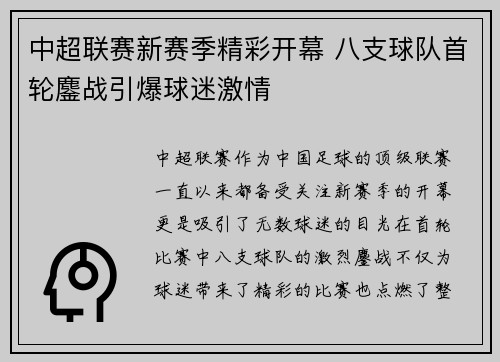 中超联赛新赛季精彩开幕 八支球队首轮鏖战引爆球迷激情

中超联赛作为中国足球的顶级联赛一直以来都备受关注新赛季的开幕更是吸引了无数球迷的目光在首轮比赛中八支球队的激烈鏖战不仅为球迷带来了精彩的比赛也点燃了整